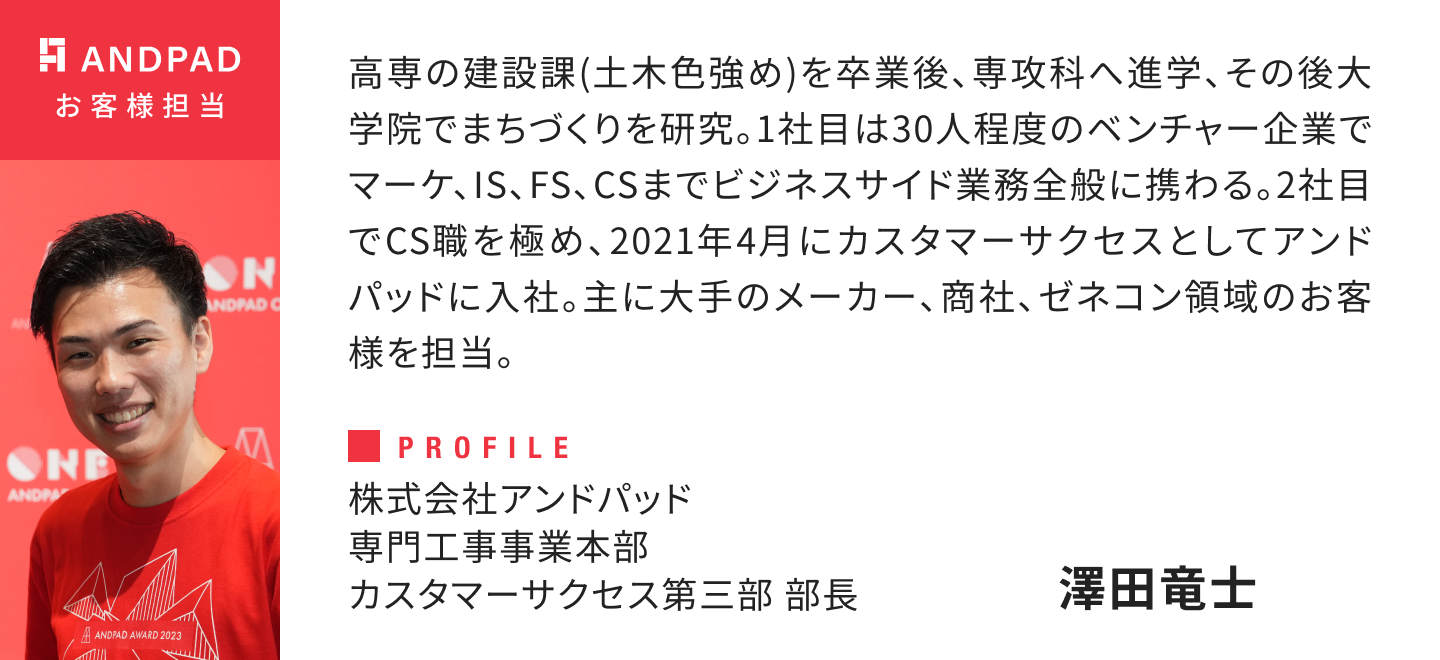 ANDPAD
お客様担当

高専の建設課(土木色強め)を卒業後、専攻科へ進学、その後大学院でまちづくりを研究。1社目は30人程度のベンチャー企業でマーケ、IS、FS、CSまでビジネスサイド業務全般に携わる。2社目でCS職を極め、2021年4月にカスタマーサクセスとしてアンドパッドに入社。主に大手のメーカー、商社、ゼネコン領域のお客様を担当。

PROFILE
株式会社アンドパッド
専門工事事業本部
カスタマーサクセス第三部 部長

澤田竜士